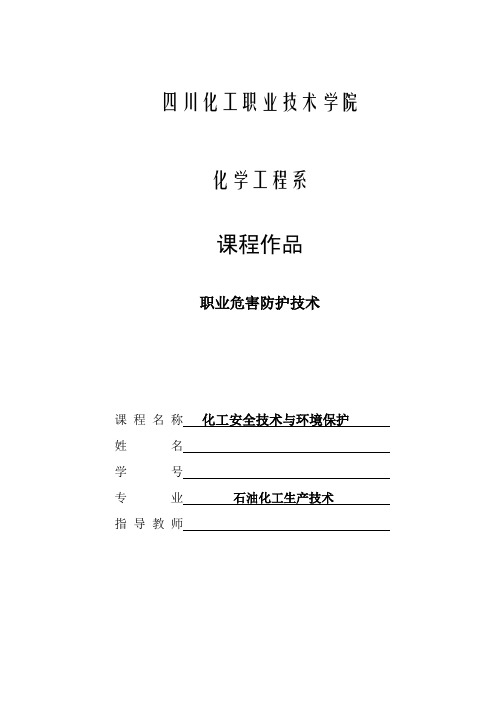 四川化工职业技术学院

化学工程系

课程作品

职业危害防护技术

课程名称 化工安全技术与环境保护

姓 名

学 号

专 业 石油化工生产技术

指导教师